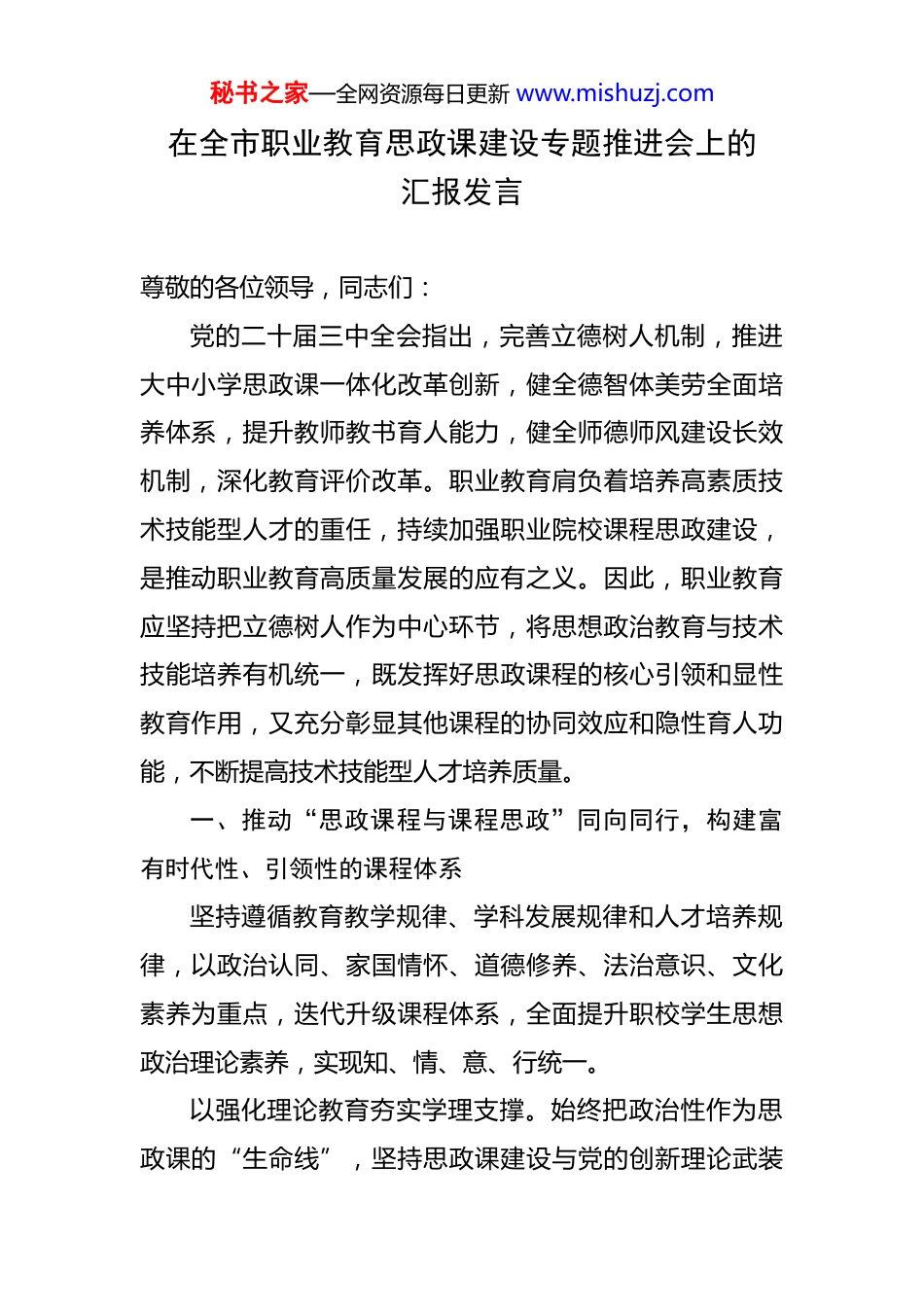 秘书之家—全网资源每日更新 www.mishuzj.com

在全市职业教育思政课建设专题推进会上的汇报发言

尊敬的各位领导，同志们：

党的二十届三中全会指出，完善立德树人机制，推进大中小学思政课一体化改革创新，健全德智体美劳全面培养体系，提升教师教书育人能力，健全师德师风建设长效机制，深化教育评价改革。职业教育肩负着培养高素质技术技能型人才的重任，持续加强职业院校课程思政建设，是推动职业教育高质量发展的应有之义。因此，职业教育应坚持把立德树人作为中心环节，将思想政治教育与技术技能培养有机统一，既发挥好思政课程的核心引领和显性教育作用，又充分彰显其他课程的协同效应和隐性育人功能，不断提高技术技能型人才培养质量。

一、推动“思政课程与课程思政”同向同行，构建富有时代性、引领性的课程体系

坚持遵循教育教学规律、学科发展规律和人才培养规律，以政治认同、家国情怀、道德修养、法治意识、文化素养为重点，迭代升级课程体系，全面提升职校学生思想政治理论素养，实现知、情、意、行统一。

以强化理论教育夯实学理支撑。始终把政治性作为思政课的“生命线”，坚持思政课建设与党的创新理论武装